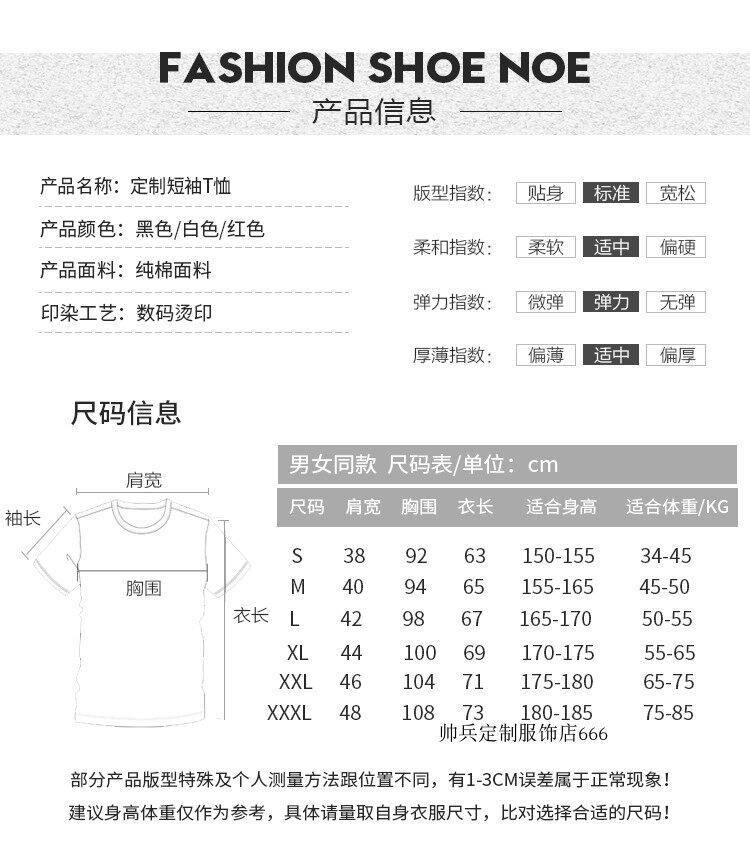 FASHION SHOE NOE

产品信息

产品名称：定制短袖T恤

产品颜色：黑色/白色/红色

产品面料：纯棉面料

印染工艺：数码烫印

版型指数： 贴身 标准 宽松

柔和指数： 柔软 适中 偏硬

弹力指数： 微弹 弹力 无弹

厚薄指数： 偏薄 适中 偏厚

尺码信息

肩宽
袖长
胸围
衣长

男女同款 尺码表/单位：cm

| 尺码 | 肩宽 | 胸围 | 衣长 | 适合身高 | 适合体重/KG |
|---|---|---|---|---|---|
| S | 38 | 92 | 63 | 150-155 | 34-45 |
| M | 40 | 94 | 65 | 155-165 | 45-50 |
| L | 42 | 98 | 67 | 165-170 | 50-55 |
| XL | 44 | 100 | 69 | 170-175 | 55-65 |
| XXL | 46 | 104 | 71 | 175-180 | 65-75 |
| XXXL | 48 | 108 | 73 | 180-185 | 75-85 |

帅兵定制服饰店666

部分产品版型特殊及个人测量方法跟位置不同，有1-3CM误差属于正常现象！

建议身高体重仅作为参考，具体请量取自身衣服尺寸，比对选择合适的尺码！